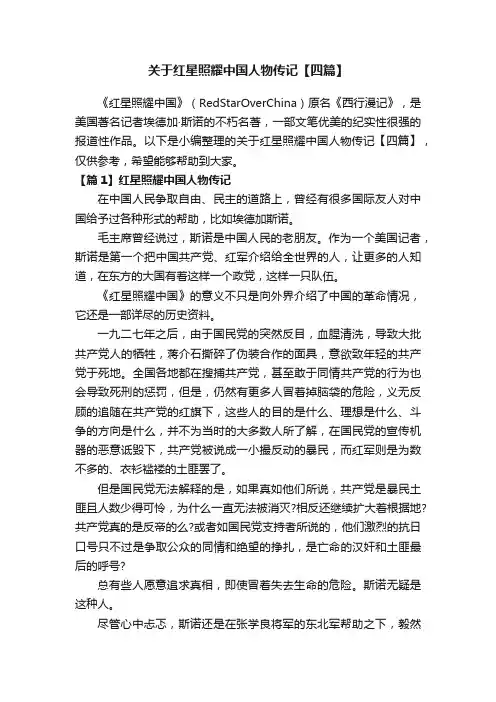 关于红星照耀中国人物传记【四篇】

《红星照耀中国》（RedStarOverChina）原名《西行漫记》，是美国著名记者埃德加·斯诺的不朽名著，一部文笔优美的纪实性很强的报道性作品。以下是小编整理的关于红星照耀中国人物传记【四篇】，仅供参考，希望能够帮助到大家。

【篇1】红星照耀中国人物传记

在中国人民争取自由、民主的道路上，曾经有很多国际友人对中国给予过各种形式的帮助，比如埃德加斯诺。

毛主席曾经说过，斯诺是中国人民的老朋友。作为一个美国记者，斯诺是第一个把中国共产党、红军介绍给全世界的人，让更多的人知道，在东方的大国有着这样一个政党，这样一只队伍。

《红星照耀中国》的意义不只是向外界介绍了中国的革命情况，它还是一部详尽的历史资料。

一九二七年之后，由于国民党的突然反目，血腥清洗，导致大批共产党人的牺牲，蒋介石撕碎了伪装合作的面具，意欲致年轻的共产党于死地。全国各地都在搜捕共产党，甚至敢于同情共产党的行为也会导致死刑的惩罚，但是，仍然有更多人冒着掉脑袋的危险，义无反顾的追随在共产党的红旗下，这些人的目的是什么、理想是什么、斗争的方向是什么，并不为当时的大多数人所了解，在国民党的宣传机器的恶意诋毁下，共产党被说成一小撮反动的暴民，而红军则是为数不多的、衣衫褴褛的土匪罢了。

但是国民党无法解释的是，如果真如他们所说，共产党是暴民土匪且人数少得可怜，为什么一直无法被消灭?相反还继续扩大着根据地?共产党真的是反帝的么?或者如国民党支持者所说的，他们激烈的抗日口号只不过是争取公众的同情和绝望的挣扎，是亡命的汉奸和土匪最后的呼号?

总有些人愿意追求真相，即使冒着失去生命的危险。斯诺无疑是这种人。

尽管心中忐忑，斯诺还是在张学良将军的东北军帮助之下，毅然